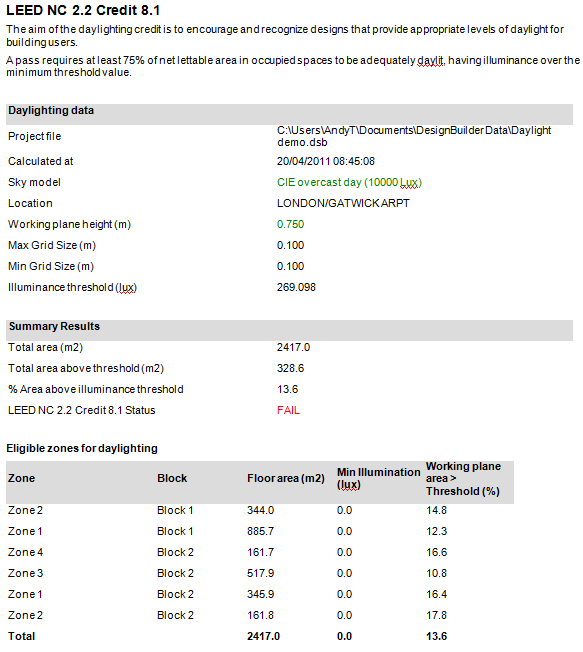 LEED NC 2.2 Credit 8.1

The aim of the daylighting credit is to encourage and recognize designs that provide appropriate levels of daylight for building users.

A pass requires at least 75% of net lettable area in occupied spaces to be adequately daylit, having illuminance over the minimum threshold value.

| Daylighting data | |
|---|---|
| Project file | C:\Users\AndyT\Documents\DesignBuilder Data\Daylight demo.dsb |
| Calculated at | 20/04/2011 08:45:08 |
| Sky model | CIE overcast day (10000 Lux) |
| Location | LONDON/GATWICK ARPT |
| Working plane height (m) | 0.750 |
| Max Grid Size (m) | 0.100 |
| Min Grid Size (m) | 0.100 |
| Illuminance threshold (lux) | 269.098 |

| Summary Results | |
|---|---|
| Total area (m2) | 2417.0 |
| Total area above threshold (m2) | 328.6 |
| % Area above illuminance threshold | 13.6 |
| LEED NC 2.2 Credit 8.1 Status | FAIL |

Eligible zones for daylighting

| Zone | Block | Floor area (m2) | Min Illumination (lux) | Working plane area > Threshold (%) |
|---|---|---|---|---|
| Zone 2 | Block 1 | 344.0 | 0.0 | 14.8 |
| Zone 1 | Block 1 | 885.7 | 0.0 | 12.3 |
| Zone 4 | Block 2 | 161.7 | 0.0 | 16.6 |
| Zone 3 | Block 2 | 517.9 | 0.0 | 10.8 |
| Zone 1 | Block 2 | 345.9 | 0.0 | 16.4 |
| Zone 2 | Block 2 | 161.8 | 0.0 | 17.8 |
| Total | | 2417.0 | 0.0 | 13.6 |